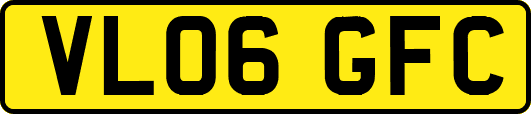 VL06 GFC